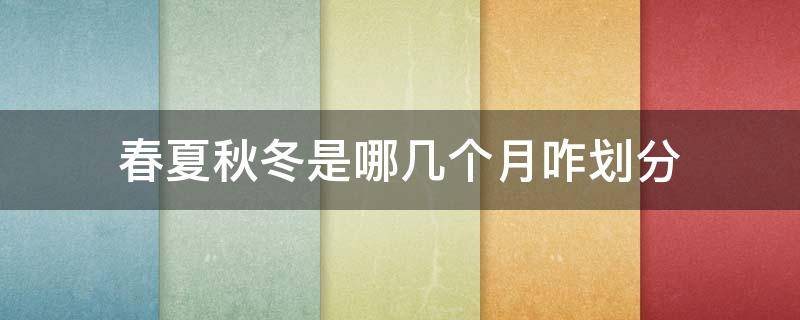 春夏秋冬是哪几个月咋划分